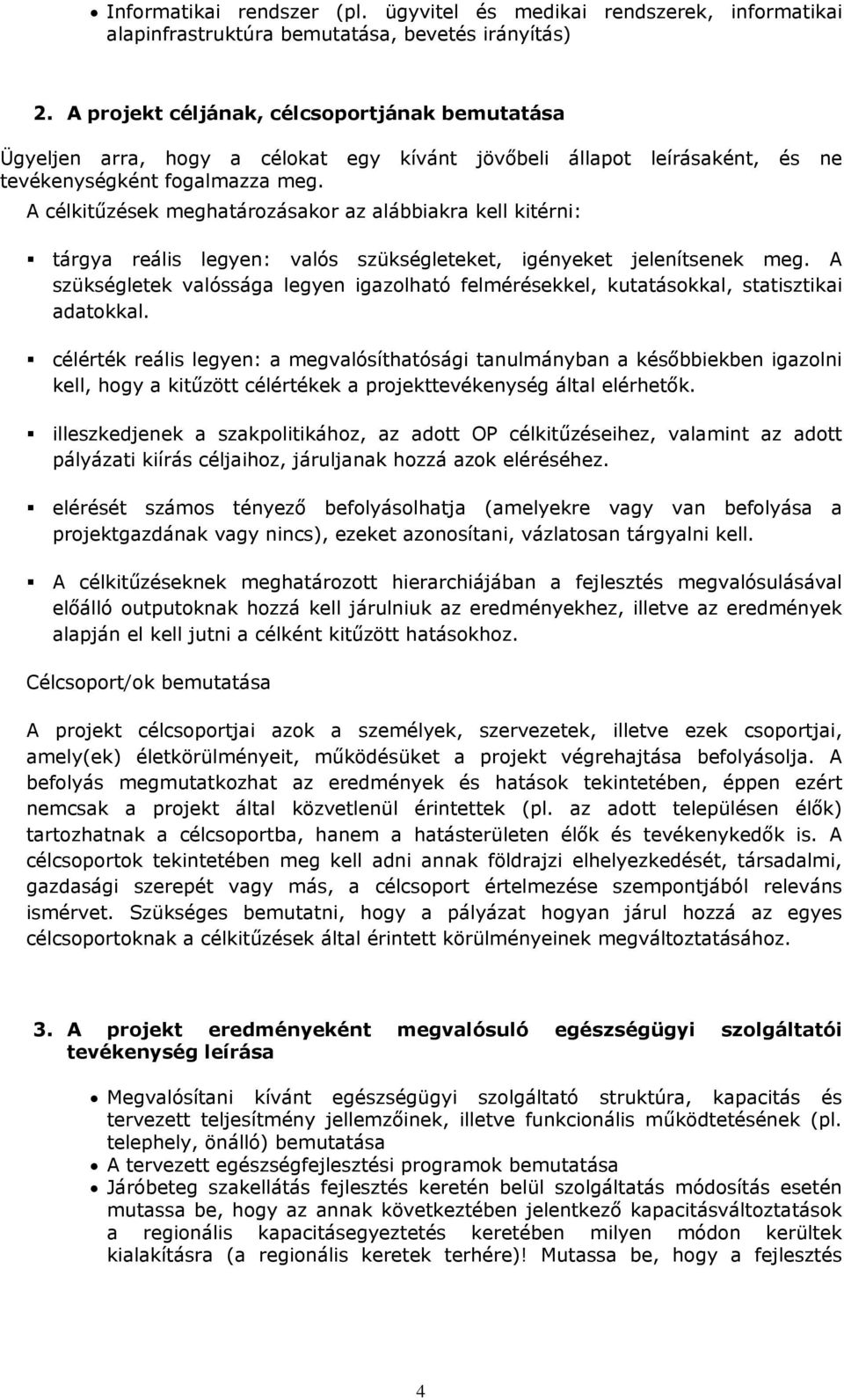 • Informatikai rendszer (pl. ügyvitel és medikai rendszerek, informatikai alapinfrastruktúra bemutatása, bevetés irányítás)

2. A projekt céljának, célcsoportjának bemutatása

Ügyeljen arra, hogy a célokat egy kívánt jövőbeli állapot leírásaként, és ne tevékenységként fogalmazza meg.
A célkitűzések meghatározásakor az alábbiakra kell kitérni:

▪ tárgya reális legyen: valós szükségleteket, igényeket jelenítsenek meg. A szükségletek valóssága legyen igazolható felmérésekkel, kutatásokkal, statisztikai adatokkal.

▪ célérték reális legyen: a megvalósíthatósági tanulmányban a későbbiekben igazolni kell, hogy a kitűzött célértékek a projekttevékenység által elérhetők.

▪ illeszkedjenek a szakpolitikához, az adott OP célkitűzéseihez, valamint az adott pályázati kiírás céljaihoz, járuljanak hozzá azok eléréséhez.

▪ elérését számos tényező befolyásolhatja (amelyekre vagy van befolyása a projektgazdának vagy nincs), ezeket azonosítani, vázlatosan tárgyalni kell.

▪ A célkitűzéseknek meghatározott hierarchiájában a fejlesztés megvalósulásával előálló outputoknak hozzá kell járulniuk az eredményekhez, illetve az eredmények alapján el kell jutni a célként kitűzött hatásokhoz.

Célcsoport/ok bemutatása

A projekt célcsoportjai azok a személyek, szervezetek, illetve ezek csoportjai, amely(ek) életkörülményeit, működésüket a projekt végrehajtása befolyásolja. A befolyás megmutatkozhat az eredmények és hatások tekintetében, éppen ezért nemcsak a projekt által közvetlenül érintettek (pl. az adott településen élők) tartozhatnak a célcsoportba, hanem a hatásterületen élők és tevékenykedők is. A célcsoportok tekintetében meg kell adni annak földrajzi elhelyezkedését, társadalmi, gazdasági szerepét vagy más, a célcsoport értelmezése szempontjából releváns ismérvet. Szükséges bemutatni, hogy a pályázat hogyan járul hozzá az egyes célcsoportoknak a célkitűzések által érintett körülményeinek megváltoztatásához.

3. A projekt eredményeként megvalósuló egészségügyi szolgáltatói tevékenység leírása

• Megvalósítani kívánt egészségügyi szolgáltató struktúra, kapacitás és tervezett teljesítmény jellemzőinek, illetve funkcionális működtetésének (pl. telephely, önálló) bemutatása
• A tervezett egészségfejlesztési programok bemutatása
• Járóbeteg szakellátás fejlesztés keretén belül szolgáltatás módosítás esetén mutassa be, hogy az annak következtében jelentkező kapacitásváltoztatások a regionális kapacitásegyeztetés keretében milyen módon kerültek kialakításra (a regionális keretek terhére)! Mutassa be, hogy a fejlesztés

4